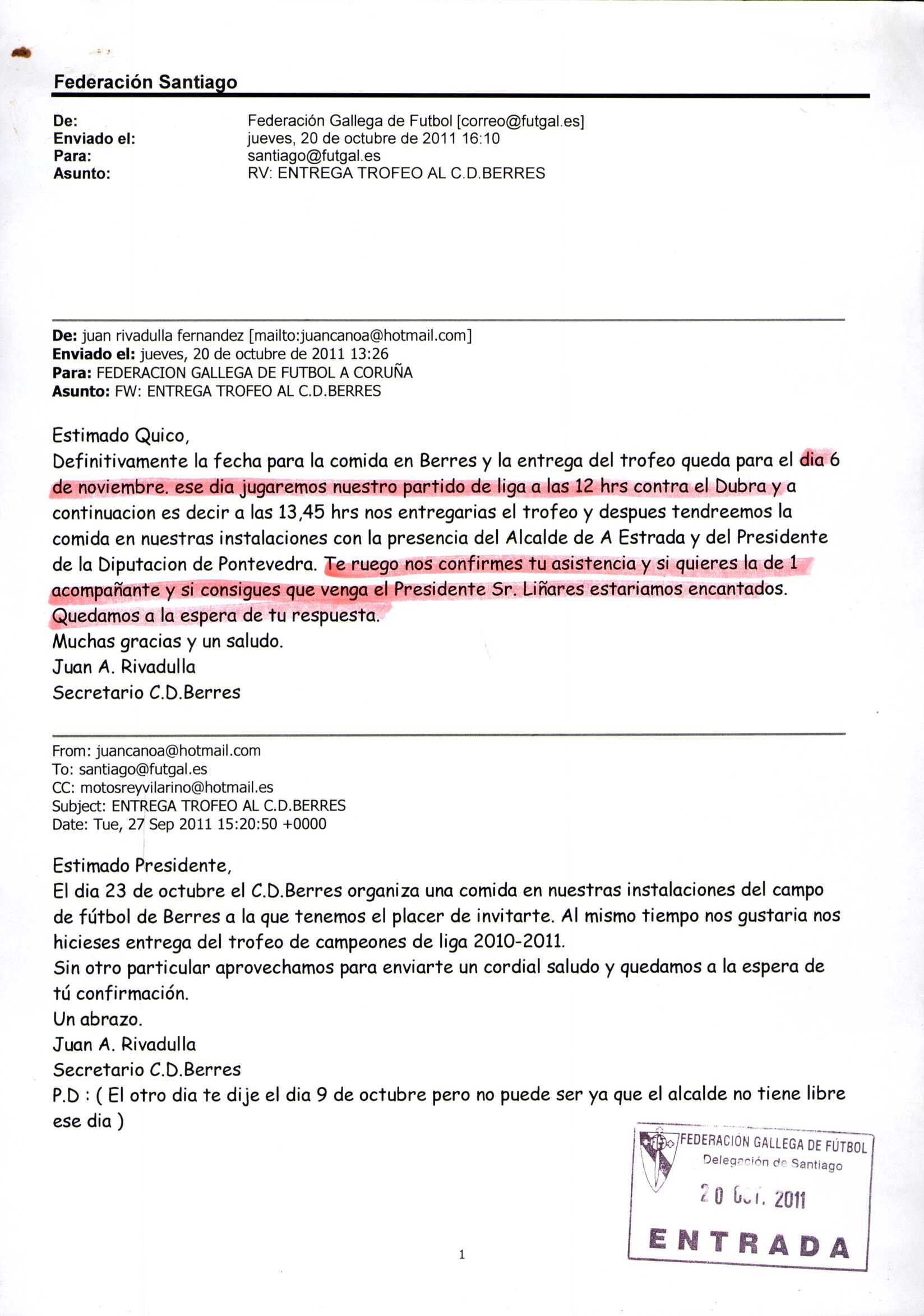 Federación Santiago

De: Federación Gallega de Futbol [correo@futgal.es]
Enviado el: jueves, 20 de octubre de 2011 16:10
Para: santiago@futgal.es
Asunto: RV: ENTREGA TROFEO AL C.D.BERRES

De: juan rivadulla fernandez [mailto:juancanoa@hotmail.com]
Enviado el: jueves, 20 de octubre de 2011 13:26
Para: FEDERACION GALLEGA DE FUTBOL A CORUÑA
Asunto: FW: ENTREGA TROFEO AL C.D.BERRES

Estimado Quico,
Definitivamente la fecha para la comida en Berres y la entrega del trofeo queda para el dia 6 de noviembre. ese dia jugaremos nuestro partido de liga a las 12 hrs contra el Dubra y a continuacion es decir a las 13,45 hrs nos entregarias el trofeo y despues tendreemos la comida en nuestras instalaciones con la presencia del Alcalde de A Estrada y del Presidente de la Diputacion de Pontevedra. Te ruego nos confirmes tu asistencia y si quieres la de 1 acompañante y si consigues que venga el Presidente Sr. Liñares estariamos encantados. Quedamos a la espera de tu respuesta.
Muchas gracias y un saludo.
Juan A. Rivadulla
Secretario C.D.Berres

From: juancanoa@hotmail.com
To: santiago@futgal.es
CC: motosreyvilarino@hotmail.es
Subject: ENTREGA TROFEO AL C.D.BERRES
Date: Tue, 27 Sep 2011 15:20:50 +0000

Estimado Presidente,
El dia 23 de octubre el C.D.Berres organiza una comida en nuestras instalaciones del campo de fútbol de Berres a la que tenemos el placer de invitarte. Al mismo tiempo nos gustaria nos hicieses entrega del trofeo de campeones de liga 2010-2011.
Sin otro particular aprovechamos para enviarte un cordial saludo y quedamos a la espera de tú confirmación.
Un abrazo.
Juan A. Rivadulla
Secretario C.D.Berres
P.D : ( El otro dia te dije el dia 9 de octubre pero no puede ser ya que el alcalde no tiene libre ese dia )

FEDERACIÓN GALLEGA DE FÚTBOL
Delegación de Santiago
20 OCT. 2011
ENTRADA

1